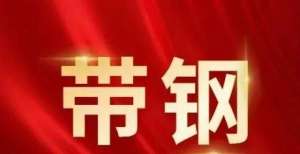 带钢